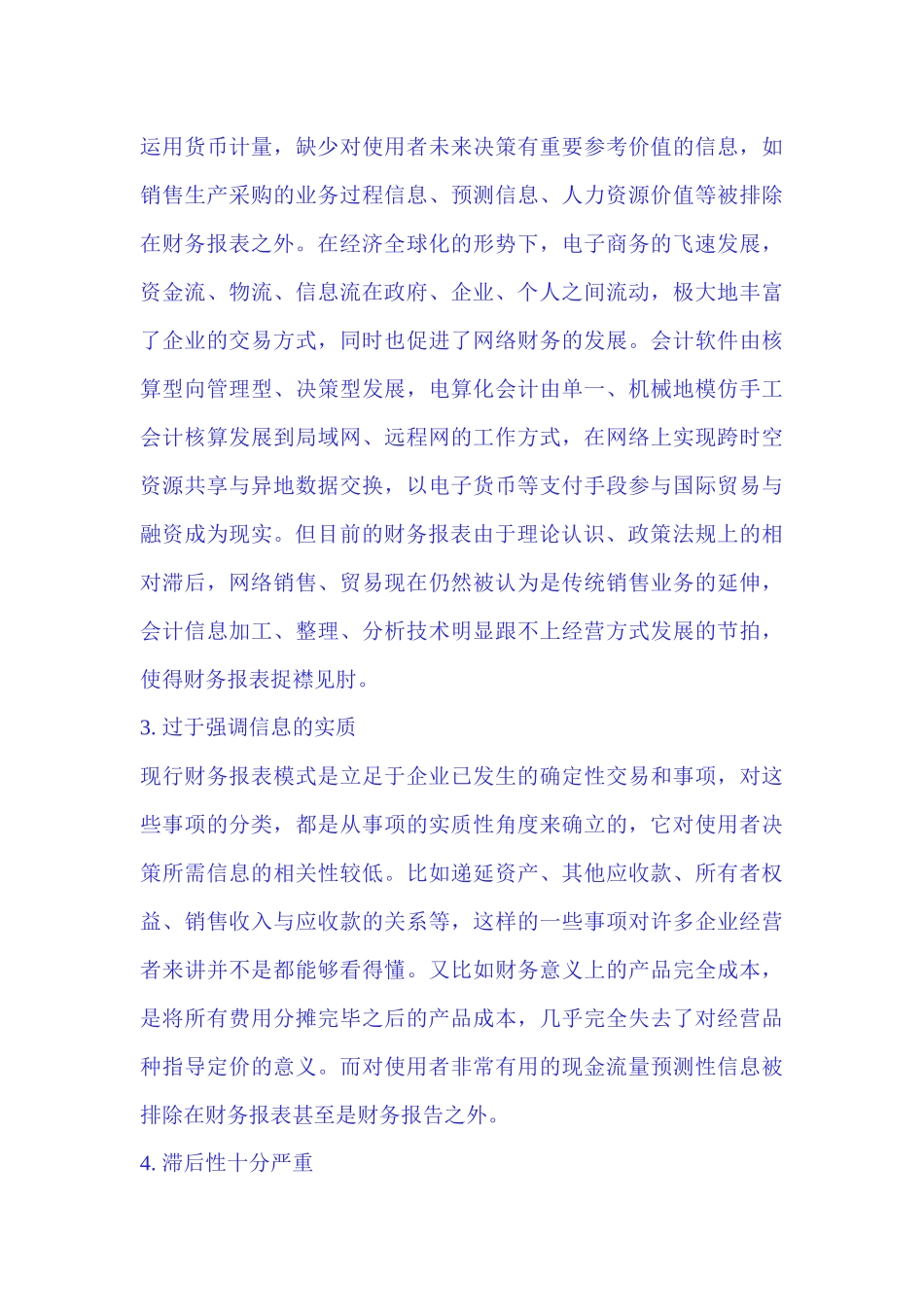 运用货币计量，缺少对使用者未来决策有重要参考价值的信息，如销售生产采购的业务过程信息、预测信息、人力资源价值等被排除在财务报表之外。在经济全球化的形势下，电子商务的飞速发展，资金流、物流、信息流在政府、企业、个人之间流动，极大地丰富了企业的交易方式，同时也促进了网络财务的发展。会计软件由核算型向管理型、决策型发展，电算化会计由单一、机械地模仿手工会计核算发展到局域网、远程网的工作方式，在网络上实现跨时空资源共享与异地数据交换，以电子货币等支付手段参与国际贸易与融资成为现实。但目前的财务报表由于理论认识、政策法规上的相对滞后，网络销售、贸易现在仍然被认为是传统销售业务的延伸，会计信息加工、整理、分析技术明显跟不上经营方式发展的节拍，使得财务报表捉襟见肘。

3. 过于强调信息的实质

现行财务报表模式是立足于企业已发生的确定性交易和事项，对这些事项的分类，都是从事项的实质性角度来确立的，它对使用者决策所需信息的相关性较低。比如递延资产、其他应收款、所有者权益、销售收入与应收款的关系等，这样的一些事项对许多企业经营者来讲并不是都能够看得懂。又比如财务意义上的产品完全成本，是将所有费用分摊完毕之后的产品成本，几乎完全失去了对经营品种指导定价的意义。而对使用者非常有用的现金流量预测性信息被排除在财务报表甚至是财务报告之外。

4. 滞后性十分严重